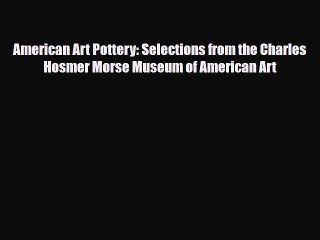 American Art Pottery: Selections from the Charles Hosmer Morse Museum of American Art